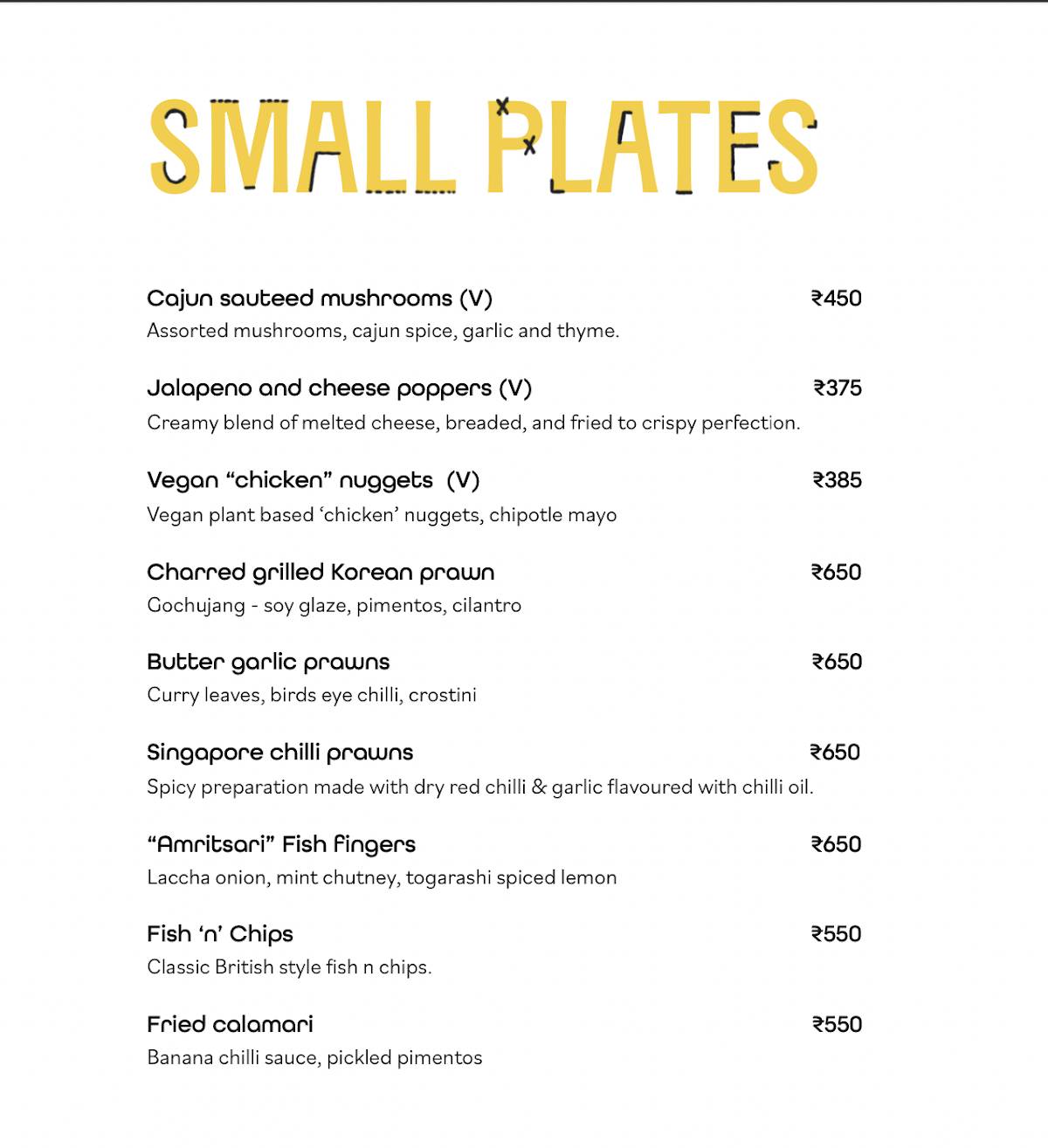 SMALL PLATES

Cajun sauteed mushrooms (V) ₹450
Assorted mushrooms, cajun spice, garlic and thyme.

Jalapeno and cheese poppers (V) ₹375
Creamy blend of melted cheese, breaded, and fried to crispy perfection.

Vegan “chicken” nuggets (V) ₹385
Vegan plant based ‘chicken’ nuggets, chipotle mayo

Charred grilled Korean prawn ₹650
Gochujang - soy glaze, pimentos, cilantro

Butter garlic prawns ₹650
Curry leaves, birds eye chilli, crostini

Singapore chilli prawns ₹650
Spicy preparation made with dry red chilli & garlic flavoured with chilli oil.

“Amritsari” Fish fingers ₹650
Laccha onion, mint chutney, togarashi spiced lemon

Fish ‘n’ Chips ₹550
Classic British style fish n chips.

Fried calamari ₹550
Banana chilli sauce, pickled pimentos